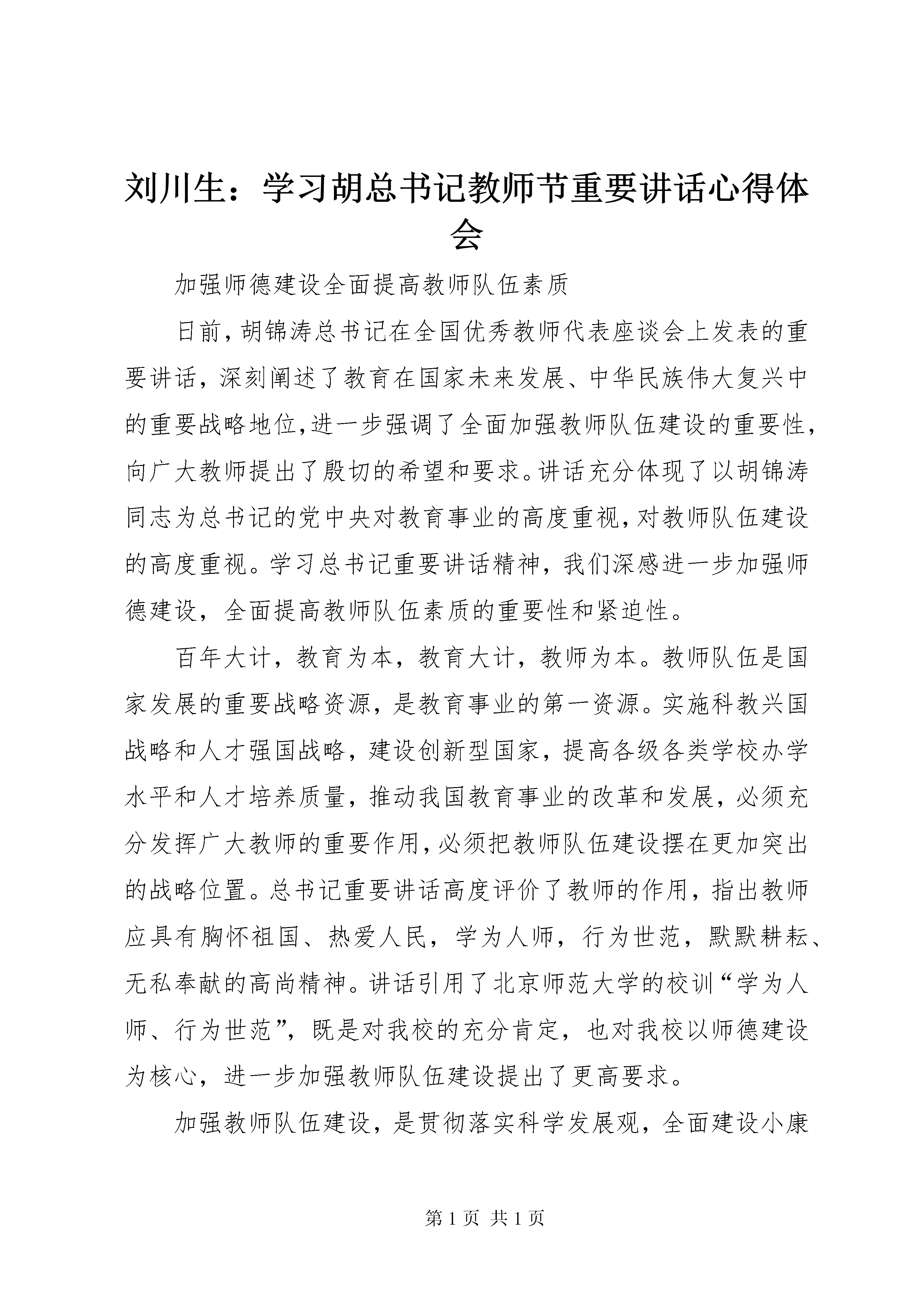 刘川生：学习胡总书记教师节重要讲话心得体会

加强师德建设全面提高教师队伍素质

日前，胡锦涛总书记在全国优秀教师代表座谈会上发表的重要讲话，深刻阐述了教育在国家未来发展、中华民族伟大复兴中的重要战略地位，进一步强调了全面加强教师队伍建设的重要性，向广大教师提出了殷切的希望和要求。讲话充分体现了以胡锦涛同志为总书记的党中央对教育事业的高度重视，对教师队伍建设的高度重视。学习总书记重要讲话精神，我们深感进一步加强师德建设，全面提高教师队伍素质的重要性和紧迫性。

百年大计，教育为本，教育大计，教师为本。教师队伍是国家发展的重要战略资源，是教育事业的第一资源。实施科教兴国战略和人才强国战略，建设创新型国家，提高各级各类学校办学水平和人才培养质量，推动我国教育事业的改革和发展，必须充分发挥广大教师的重要作用，必须把教师队伍建设摆在更加突出的战略位置。总书记重要讲话高度评价了教师的作用，指出教师应具有胸怀祖国、热爱人民，学为人师，行为世范，默默耕耘、无私奉献的高尚精神。讲话引用了北京师范大学的校训“学为人师、行为世范”，既是对我校的充分肯定，也对我校以师德建设为核心，进一步加强教师队伍建设提出了更高要求。

加强教师队伍建设，是贯彻落实科学发展观，全面建设小康

第 1 页 共 1 页